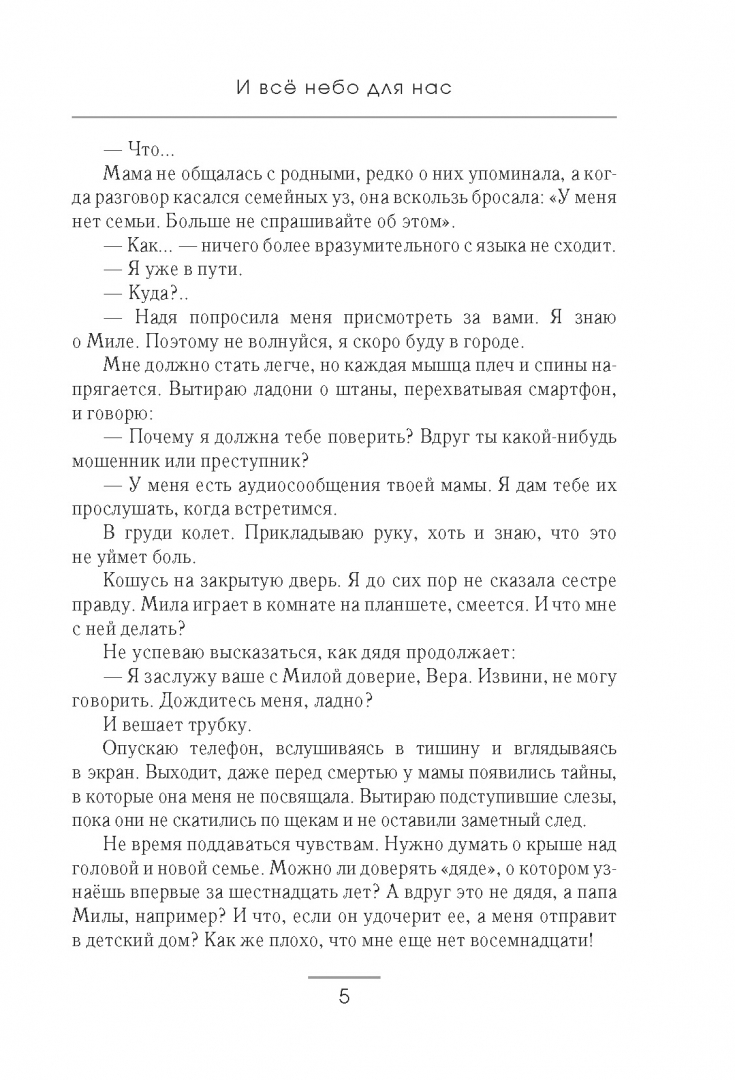 И всё небо для нас

— Что...

Мама не общалась с родными, редко о них упоминала, а когда разговор касался семейных уз, она вскользь бросала: «У меня нет семьи. Больше не спрашивайте об этом».

— Как... — ничего более вразумительного с языка не сходит.

— Я уже в пути.

— Куда?..

— Надя попросила меня присмотреть за вами. Я знаю о Миле. Поэтому не волнуйся, я скоро буду в городе.

Мне должно стать легче, но каждая мышца плеч и спины напрягается. Вытираю ладони о штаны, перехватывая смартфон, и говорю:

— Почему я должна тебе поверить? Вдруг ты какой-нибудь мошенник или преступник?

— У меня есть аудиосообщения твоей мамы. Я дам тебе их прослушать, когда встретимся.

В груди колет. Прикладываю руку, хоть и знаю, что это не уймет боль.

Кошусь на закрытую дверь. Я до сих пор не сказала сестре правду. Мила играет в комнате на планшете, смеется. И что мне с ней делать?

Не успеваю высказаться, как дядя продолжает:

— Я заслужу ваше с Милой доверие, Вера. Извини, не могу говорить. Дождитесь меня, ладно?

И вешает трубку.

Опускаю телефон, вслушиваясь в тишину и вглядываясь в экран. Выходит, даже перед смертью у мамы появились тайны, в которые она меня не посвящала. Вытираю подступившие слезы, пока они не скатились по щекам и не оставили заметный след.

Не время поддаваться чувствам. Нужно думать о крыше над головой и новой семье. Можно ли доверять «дяде», о котором узнаёшь впервые за шестнадцать лет? А вдруг это не дядя, а папа Милы, например? И что, если он удочерит ее, а меня отправит в детский дом? Как же плохо, что мне еще нет восемнадцати!

5